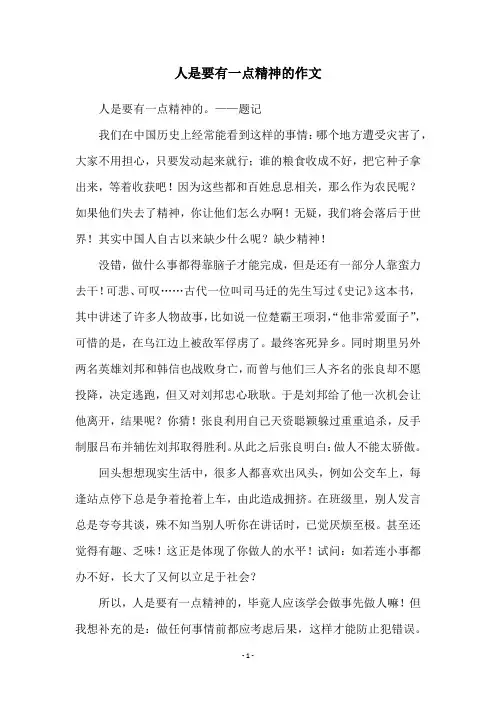 人是要有一点精神的作文

人是要有一点精神的。——题记

我们在中国历史上经常能看到这样的事情：哪个地方遭受灾害了，大家不用担心，只要发动起来就行；谁的粮食收成不好，把它种子拿出来，等着收获吧！因为这些都和百姓息息相关，那么作为农民呢？如果他们失去了精神，你让他们怎么办啊！无疑，我们将会落后于世界！其实中国人自古以来缺少什么呢？缺少精神！

没错，做什么事都得靠脑子才能完成，但是还有一部分人靠蛮力去干！可悲、可叹……古代一位叫司马迁的先生写过《史记》这本书，其中讲述了许多人物故事，比如说一位楚霸王项羽，“他非常爱面子”，可惜的是，在乌江边上被敌军俘虏了。最终客死异乡。同时期里另外两名英雄刘邦和韩信也战败身亡，而曾与他们三人齐名的张良却不愿投降，决定逃跑，但又对刘邦忠心耿耿。于是刘邦给了他一次机会让他离开，结果呢？你猜！张良利用自己天资聪颖躲过重重追杀，反手制服吕布并辅佐刘邦取得胜利。从此之后张良明白：做人不能太骄傲。

回头想想现实生活中，很多人都喜欢出风头，例如公交车上，每逢站点停下总是争着抢着上车，由此造成拥挤。在班级里，别人发言总是夸夸其谈，殊不知当别人听你在讲话时，已觉厌烦至极。甚至还觉得有趣、乏味！这正是体现了你做人的水平！试问：如若连小事都办不好，长大了又何以立足于社会？

所以，人是要有一点精神的，毕竟人应该学会做事先做人嘛！但我想补充的是：做任何事情前都应考虑后果，这样才能防止犯错误。

- 1 -